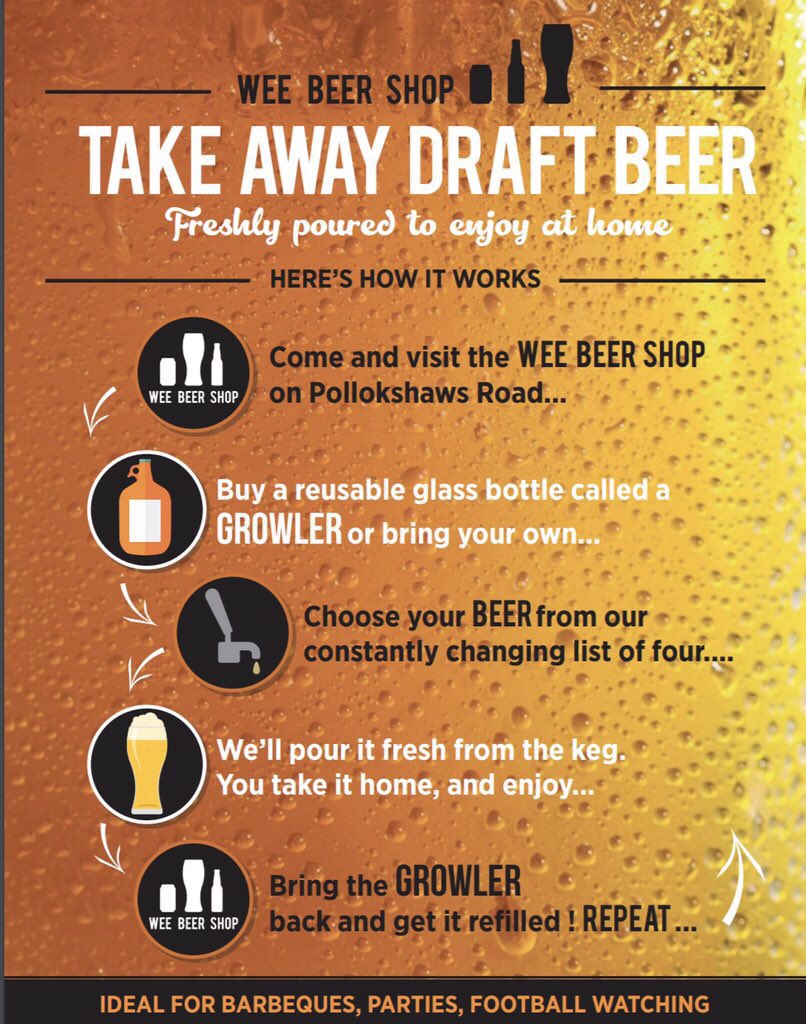 WEE BEER SHOP

TAKE AWAY DRAFT BEER

Freshly poured to enjoy at home

HERE'S HOW IT WORKS

WEE BEER SHOP

Come and visit the WEE BEER SHOP on Pollokshaws Road...

Buy a reusable glass bottle called a GROWLER or bring your own...

Choose your BEER from our constantly changing list of four....

We'll pour it fresh from the keg. You take it home, and enjoy...

WEE BEER SHOP

Bring the GROWLER back and get it refilled ! REPEAT...

IDEAL FOR BARBEQUES, PARTIES, FOOTBALL WATCHING